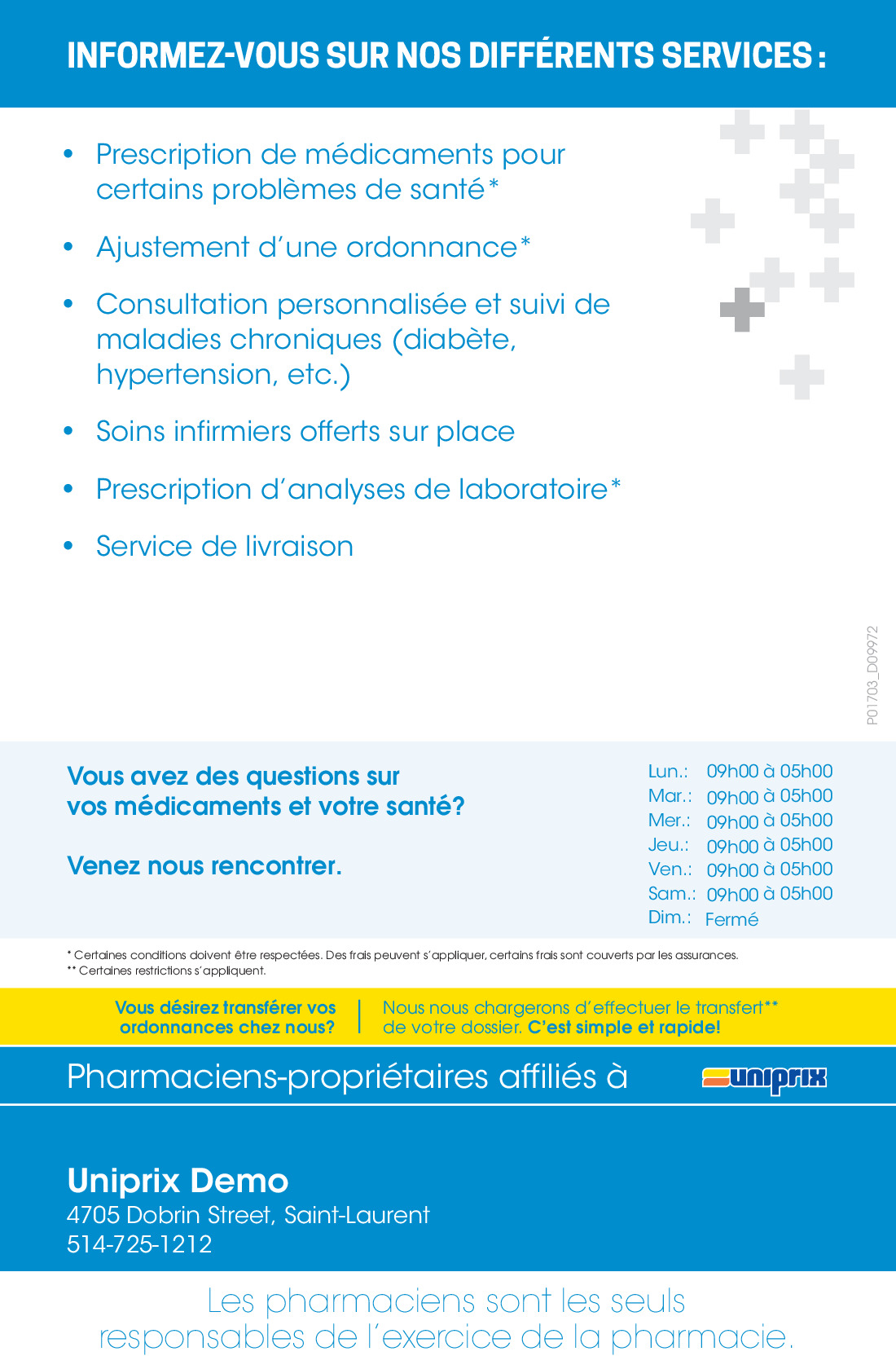 INFORMEZ-VOUS SUR NOS DIFFÉRENTS SERVICES :

• Prescription de médicaments pour certains problèmes de santé*

• Ajustement d'une ordonnance*

• Consultation personnalisée et suivi de maladies chroniques (diabète, hypertension, etc.)

• Soins infirmiers offerts sur place

• Prescription d'analyses de laboratoire*

• Service de livraison

P01703_D09972

Vous avez des questions sur vos médicaments et votre santé?

Venez nous rencontrer.

| | |
|---|---|
| Lun.: | 09h00 à 05h00 |
| Mar.: | 09h00 à 05h00 |
| Mer.: | 09h00 à 05h00 |
| Jeu.: | 09h00 à 05h00 |
| Ven.: | 09h00 à 05h00 |
| Sam.: | 09h00 à 05h00 |
| Dim.: | Fermé |

* Certaines conditions doivent être respectées. Des frais peuvent s'appliquer, certains frais sont couverts par les assurances.
** Certaines restrictions s'appliquent.

Vous désirez transférer vos ordonnances chez nous?

Nous nous chargerons d'effectuer le transfert** de votre dossier. C'est simple et rapide!

Pharmaciens-propriétaires affiliés à uniprix

Uniprix Demo
4705 Dobrin Street, Saint-Laurent
514-725-1212

Les pharmaciens sont les seuls responsables de l'exercice de la pharmacie.